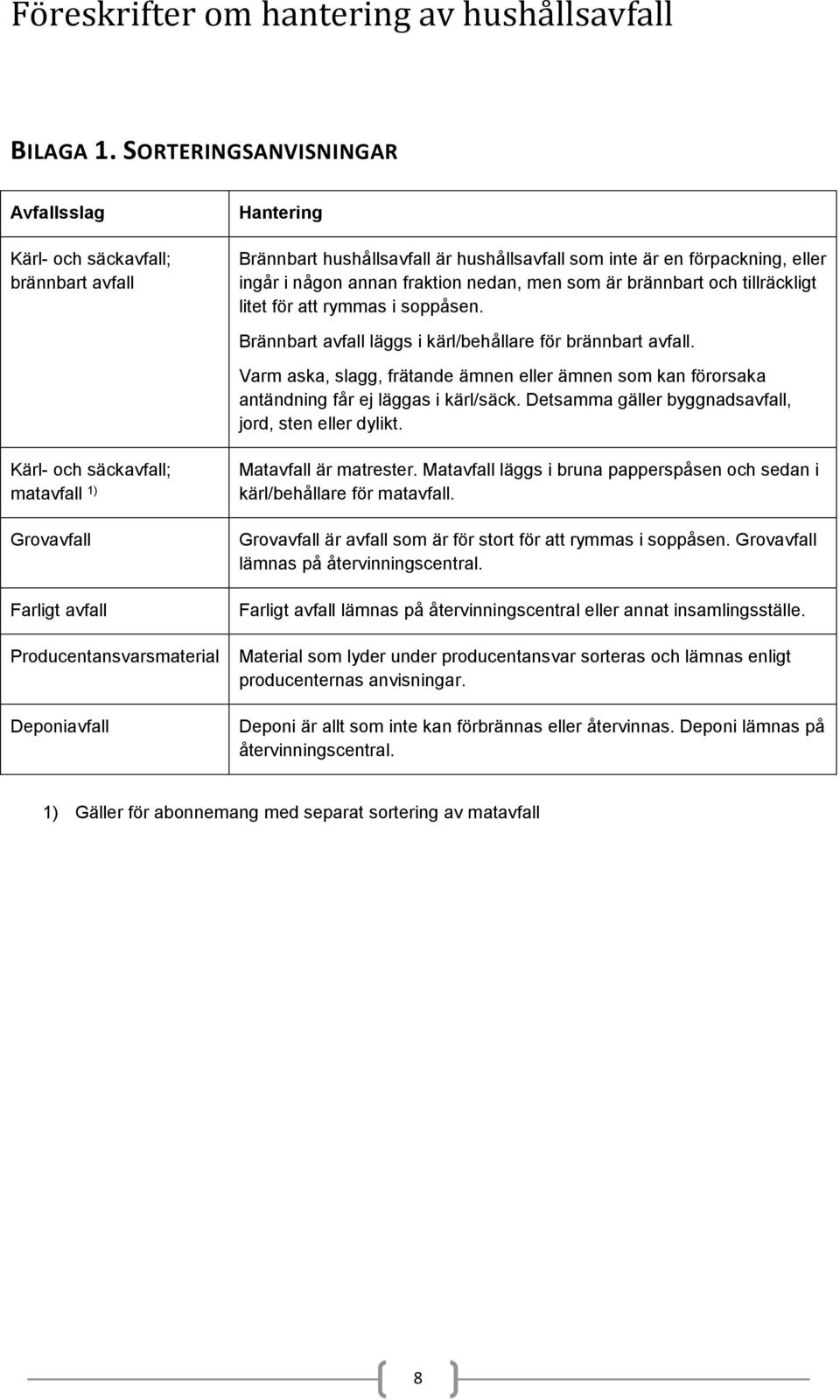 Föreskrifter om hantering av hushållsavfall

BILAGA 1. SORTERINGSANVISNINGAR

| Avfallsslag | Hantering |
|---|---|
| Kärl- och säckavfall; brännbart avfall | Brännbart hushållsavfall är hushållsavfall som inte är en förpackning, eller ingår i någon annan fraktion nedan, men som är brännbart och tillräckligt litet för att rymmas i soppåsen. Brännbart avfall läggs i kärl/behållare för brännbart avfall. Varm aska, slagg, frätande ämnen eller ämnen som kan förorsaka antändning får ej läggas i kärl/säck. Detsamma gäller byggnadsavfall, jord, sten eller dylikt. |
| Kärl- och säckavfall; matavfall $^{1)}$ | Matavfall är matrester. Matavfall läggs i bruna papperspåsen och sedan i kärl/behållare för matavfall. |
| Grovavfall | Grovavfall är avfall som är för stort för att rymmas i soppåsen. Grovavfall lämnas på återvinningscentral. |
| Farligt avfall | Farligt avfall lämnas på återvinningscentral eller annat insamlingsställe. |
| Producentansvarsmaterial | Material som lyder under producentansvar sorteras och lämnas enligt producenternas anvisningar. |
| Deponiavfall | Deponi är allt som inte kan förbrännas eller återvinnas. Deponi lämnas på återvinningscentral. |

1) Gäller för abonnemang med separat sortering av matavfall

8